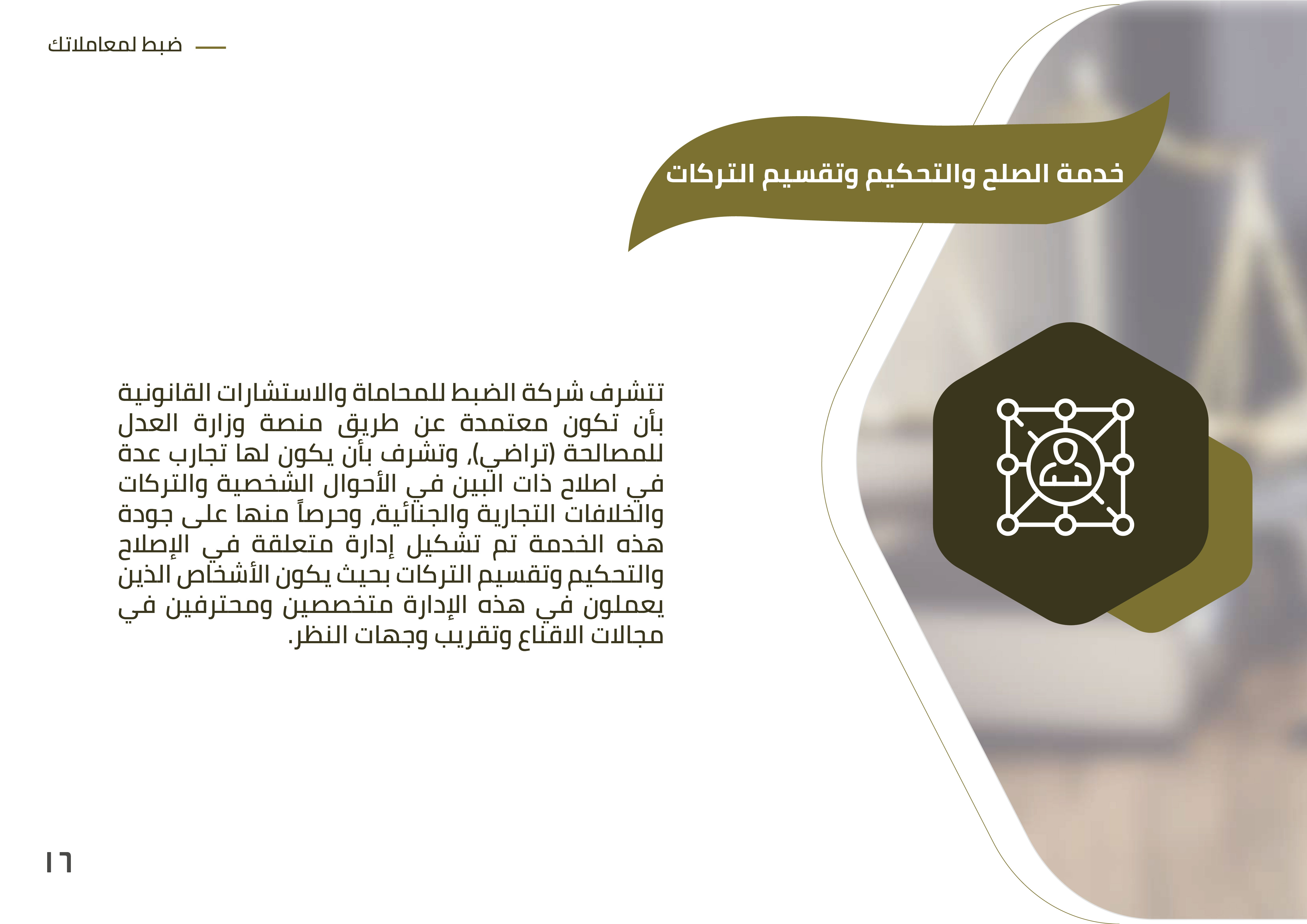 ضبط لمعاملاتك

خدمة الصلح والتحكيم وتقسيم التركات

تتشرف شركة الضبط للمحاماة والاستشارات القانونية بأن تكون معتمدة عن طريق منصة وزارة العدل للمصالحة (تراضي)، وتشرف بأن يكون لها تجارب عدة في اصلاح ذات البين في الأحوال الشخصية والتركات والخلافات التجارية والجنائية، وحرصاً منها على جودة هذه الخدمة تم تشكيل إدارة متعلقة في الإصلاح والتحكيم وتقسيم التركات بحيث يكون الأشخاص الذين يعملون في هذه الإدارة متخصصين ومحترفين في مجالات الاقناع وتقريب وجهات النظر.

١٦